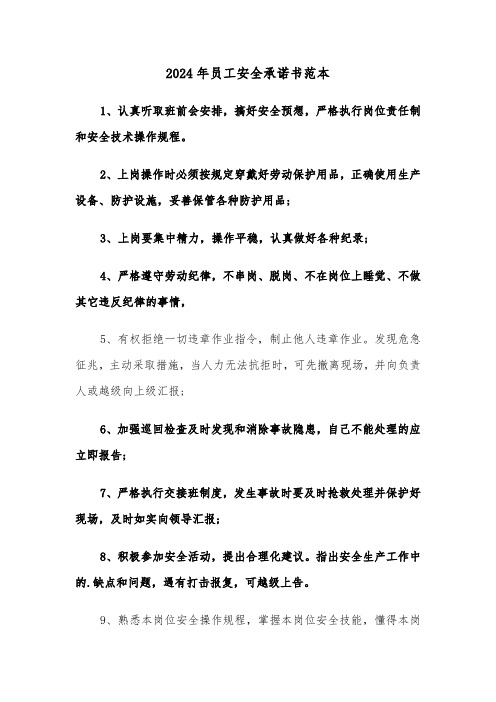 2024年员工安全承诺书范本

1、认真听取班前会安排，搞好安全预想，严格执行岗位责任制和安全技术操作规程。

2、上岗操作时必须按规定穿戴好劳动保护用品，正确使用生产设备、防护设施，妥善保管各种防护用品；

3、上岗要集中精力，操作平稳，认真做好各种纪录；

4、严格遵守劳动纪律，不串岗、脱岗、不在岗位上睡觉、不做其它违反纪律的事情，

5、有权拒绝一切违章作业指令，制止他人违章作业。发现危急征兆，主动采取措施，当人力无法抗拒时，可先撤离现场，并向负责人或越级向上级汇报；

6、加强巡回检查及时发现和消除事故隐患，自己不能处理的应立即报告；

7、严格执行交接班制度，发生事故时要及时抢救处理并保护好现场，及时如实向领导汇报；

8、积极参加安全活动，提出合理化建议。指出安全生产工作中的.缺点和问题，遇有打击报复，可越级上告。

9、熟悉本岗位安全操作规程，掌握本岗位安全技能，懂得本岗